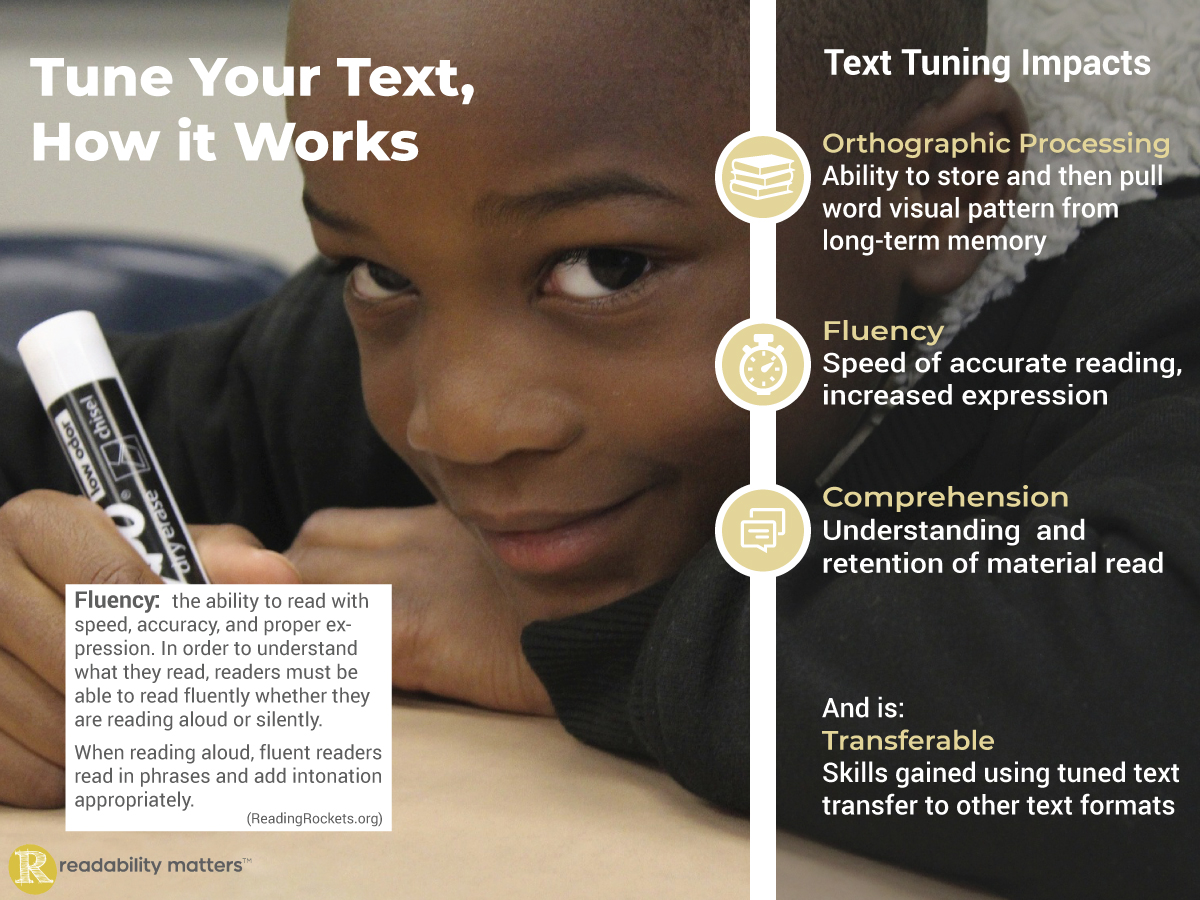 Tune Your Text, How it Works

low odor chisel dry erase

Fluency: the ability to read with speed, accuracy, and proper expression. In order to understand what they read, readers must be able to read fluently whether they are reading aloud or silently.

When reading aloud, fluent readers read in phrases and add intonation appropriately.

(ReadingRockets.org)

R readability matters™

Text Tuning Impacts

Orthographic Processing
Ability to store and then pull word visual pattern from long-term memory

Fluency
Speed of accurate reading, increased expression

Comprehension
Understanding and retention of material read

And is:
Transferable
Skills gained using tuned text transfer to other text formats